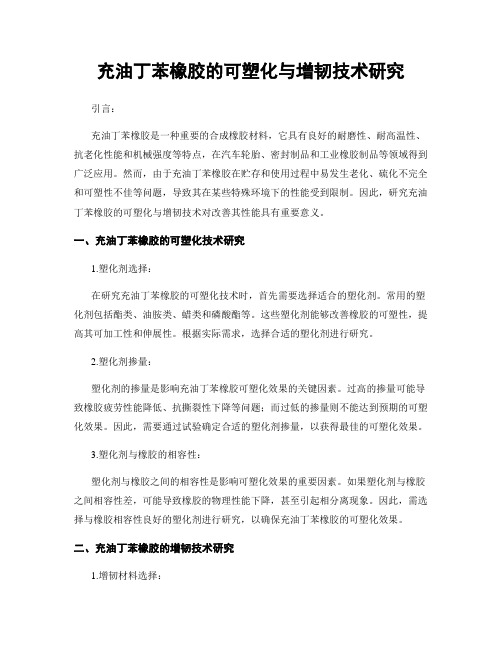 充油丁苯橡胶的可塑化与增韧技术研究

引言：

充油丁苯橡胶是一种重要的合成橡胶材料，它具有良好的耐磨性、耐高温性、抗老化性能和机械强度等特点，在汽车轮胎、密封制品和工业橡胶制品等领域得到广泛应用。然而，由于充油丁苯橡胶在贮存和使用过程中易发生老化、硫化不完全和可塑性不佳等问题，导致其在某些特殊环境下的性能受到限制。因此，研究充油丁苯橡胶的可塑化与增韧技术对改善其性能具有重要意义。

一、充油丁苯橡胶的可塑化技术研究

1.塑化剂选择：

在研究充油丁苯橡胶的可塑化技术时，首先需要选择适合的塑化剂。常用的塑化剂包括酯类、油胺类、蜡类和磷酸酯等。这些塑化剂能够改善橡胶的可塑性，提高其可加工性和伸展性。根据实际需求，选择合适的塑化剂进行研究。

2.塑化剂掺量：

塑化剂的掺量是影响充油丁苯橡胶可塑化效果的关键因素。过高的掺量可能导致橡胶疲劳性能降低、抗撕裂性下降等问题；而过低的掺量则不能达到预期的可塑化效果。因此，需要通过试验确定合适的塑化剂掺量，以获得最佳的可塑化效果。

3.塑化剂与橡胶的相容性：

塑化剂与橡胶之间的相容性是影响可塑化效果的重要因素。如果塑化剂与橡胶之间相容性差，可能导致橡胶的物理性能下降，甚至引起相分离现象。因此，需选择与橡胶相容性良好的塑化剂进行研究，以确保充油丁苯橡胶的可塑化效果。

二、充油丁苯橡胶的增韧技术研究

1.增韧材料选择：